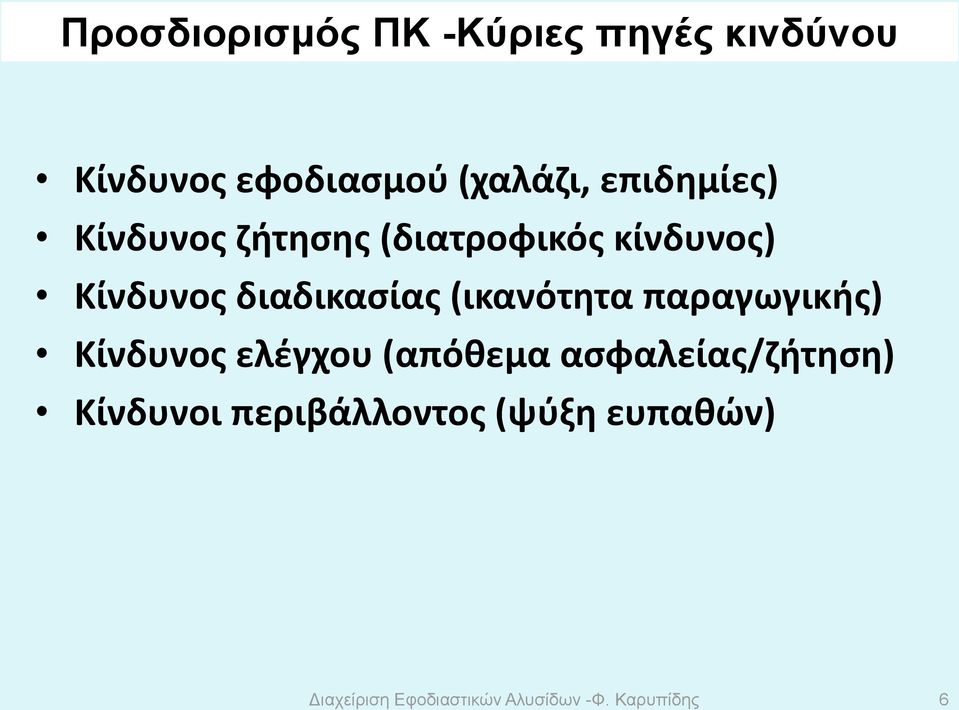 Προσδιορισμός ΠΚ -Κύριες πηγές κινδύνου

• Κίνδυνος εφοδιασμού (χαλάζι, επιδημίες)
• Κίνδυνος ζήτησης (διατροφικός κίνδυνος)
• Κίνδυνος διαδικασίας (ικανότητα παραγωγικής)
• Κίνδυνος ελέγχου (απόθεμα ασφαλείας/ζήτηση)
• Κίνδυνοι περιβάλλοντος (ψύξη ευπαθών)

Διαχείριση Εφοδιαστικών Αλυσίδων -Φ. Καρυπίδης 6